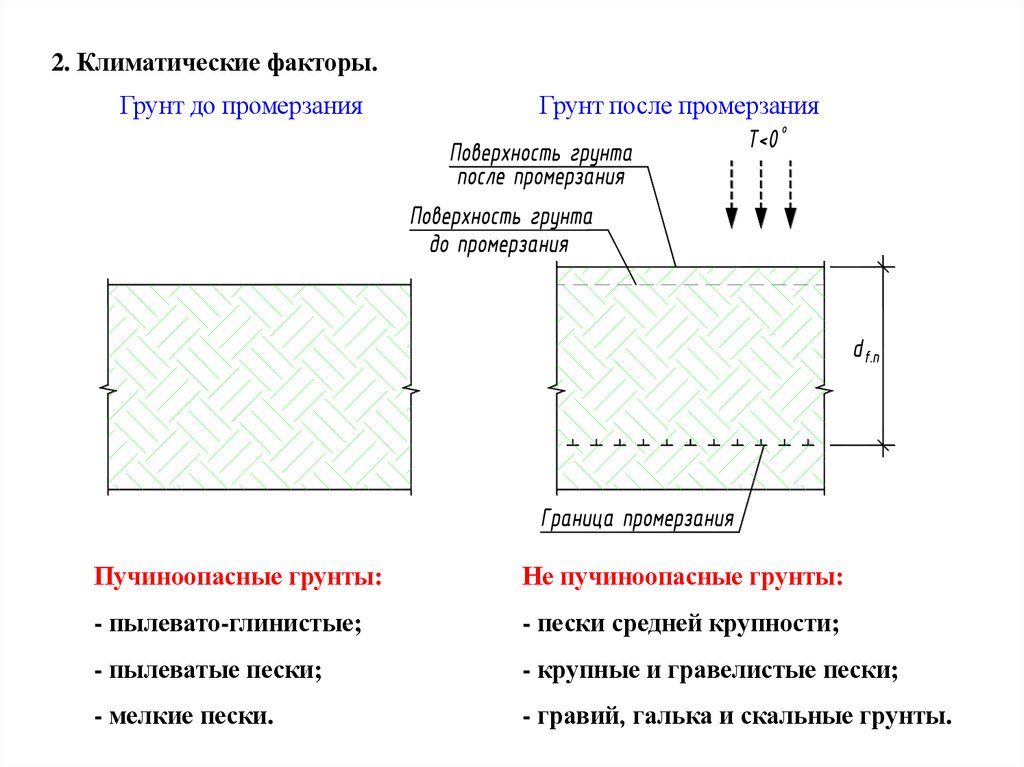 2. Климатические факторы.

Грунт до промерзания

Грунт после промерзания

$T<0^{\circ}$

Поверхность грунта после промерзания

Поверхность грунта до промерзания

$d_{f.n}$

Граница промерзания

Пучиноопасные грунты:

- пылевато-глинистые;

- пылеватые пески;

- мелкие пески.

Не пучиноопасные грунты:

- пески средней крупности;

- крупные и гравелистые пески;

- гравий, галька и скальные грунты.